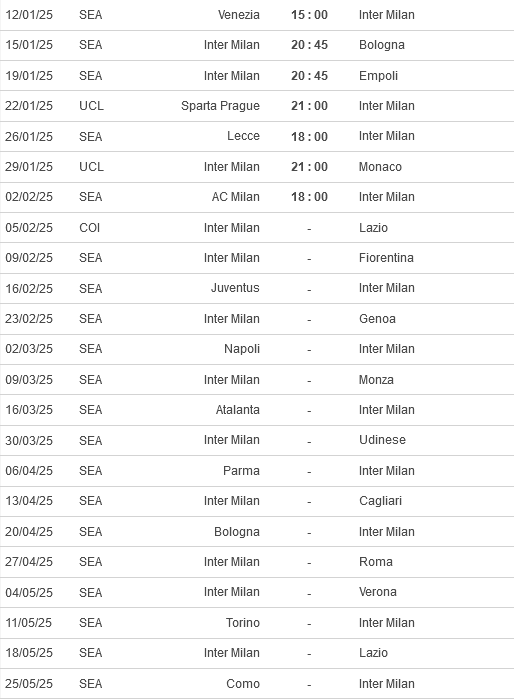 | 12/01/25 | SEA | Venezia | 15 : 00 | Inter Milan |
|---|---|---|---|---|
| 15/01/25 | SEA | Inter Milan | 20 : 45 | Bologna |
| 19/01/25 | SEA | Inter Milan | 20 : 45 | Empoli |
| 22/01/25 | UCL | Sparta Prague | 21 : 00 | Inter Milan |
| 26/01/25 | SEA | Lecce | 18 : 00 | Inter Milan |
| 29/01/25 | UCL | Inter Milan | 21 : 00 | Monaco |
| 02/02/25 | SEA | AC Milan | 18 : 00 | Inter Milan |
| 05/02/25 | COI | Inter Milan | - | Lazio |
| 09/02/25 | SEA | Inter Milan | - | Fiorentina |
| 16/02/25 | SEA | Juventus | - | Inter Milan |
| 23/02/25 | SEA | Inter Milan | - | Genoa |
| 02/03/25 | SEA | Napoli | - | Inter Milan |
| 09/03/25 | SEA | Inter Milan | - | Monza |
| 16/03/25 | SEA | Atalanta | - | Inter Milan |
| 30/03/25 | SEA | Inter Milan | - | Udinese |
| 06/04/25 | SEA | Parma | - | Inter Milan |
| 13/04/25 | SEA | Inter Milan | - | Cagliari |
| 20/04/25 | SEA | Bologna | - | Inter Milan |
| 27/04/25 | SEA | Inter Milan | - | Roma |
| 04/05/25 | SEA | Inter Milan | - | Verona |
| 11/05/25 | SEA | Torino | - | Inter Milan |
| 18/05/25 | SEA | Inter Milan | - | Lazio |
| 25/05/25 | SEA | Como | - | Inter Milan |